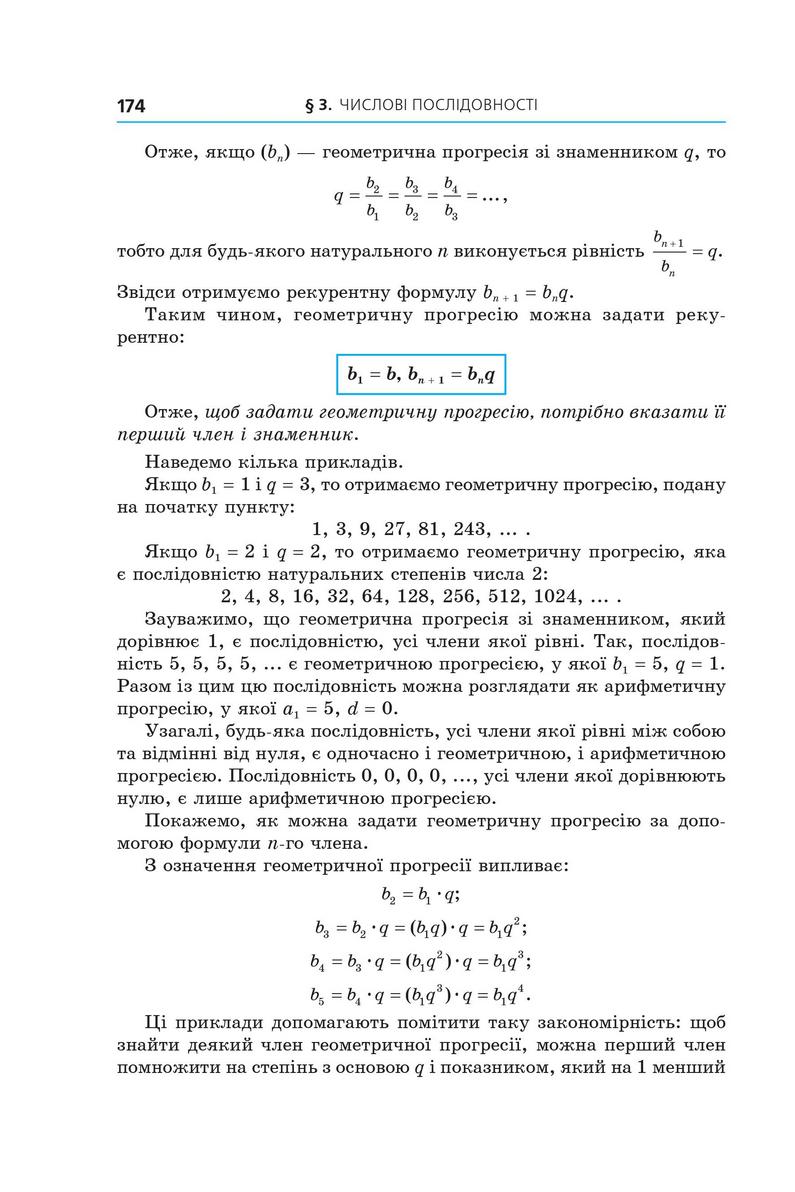 174 § 3. ЧИСЛОВІ ПОСЛІДОВНОСТІ

Отже, якщо $(b_n)$ — геометрична прогресія зі знаменником $q$, то
$q = \frac{b_2}{b_1} = \frac{b_3}{b_2} = \frac{b_4}{b_3} = \ldots,$
тобто для будь-якого натурального $n$ виконується рівність $\frac{b_{n+1}}{b_n} = q$.
Звідси отримуємо рекурентну формулу $b_{n+1} = b_n q$.

Таким чином, геометричну прогресію можна задати рекурентно:

$b_1 = b, b_{n+1} = b_n q$

Отже, щоб задати геометричну прогресію, потрібно вказати її перший член і знаменник.

Наведемо кілька прикладів.

Якщо $b_1 = 1$ і $q = 3$, то отримаємо геометричну прогресію, подану на початку пункту:
1, 3, 9, 27, 81, 243, ... .

Якщо $b_1 = 2$ і $q = 2$, то отримаємо геометричну прогресію, яка є послідовністю натуральних степенів числа 2:
2, 4, 8, 16, 32, 64, 128, 256, 512, 1024, ... .

Зауважимо, що геометрична прогресія зі знаменником, який дорівнює 1, є послідовністю, усі члени якої рівні. Так, послідовність 5, 5, 5, 5, ... є геометричною прогресією, у якої $b_1 = 5$, $q = 1$. Разом із цим цю послідовність можна розглядати як арифметичну прогресію, у якої $a_1 = 5$, $d = 0$.

Узагалі, будь-яка послідовність, усі члени якої рівні між собою та відмінні від нуля, є одночасно і геометричною, і арифметичною прогресією. Послідовність 0, 0, 0, 0, ..., усі члени якої дорівнюють нулю, є лише арифметичною прогресією.

Покажемо, як можна задати геометричну прогресію за допомогою формули $n$-го члена.

З означення геометричної прогресії випливає:
$b_2 = b_1 \cdot q;$
$b_3 = b_2 \cdot q = (b_1 q) \cdot q = b_1 q^2;$
$b_4 = b_3 \cdot q = (b_1 q^2) \cdot q = b_1 q^3;$
$b_5 = b_4 \cdot q = (b_1 q^3) \cdot q = b_1 q^4.$

Ці приклади допомагають помітити таку закономірність: щоб знайти деякий член геометричної прогресії, можна перший член помножити на степінь з основою $q$ і показником, який на 1 менший